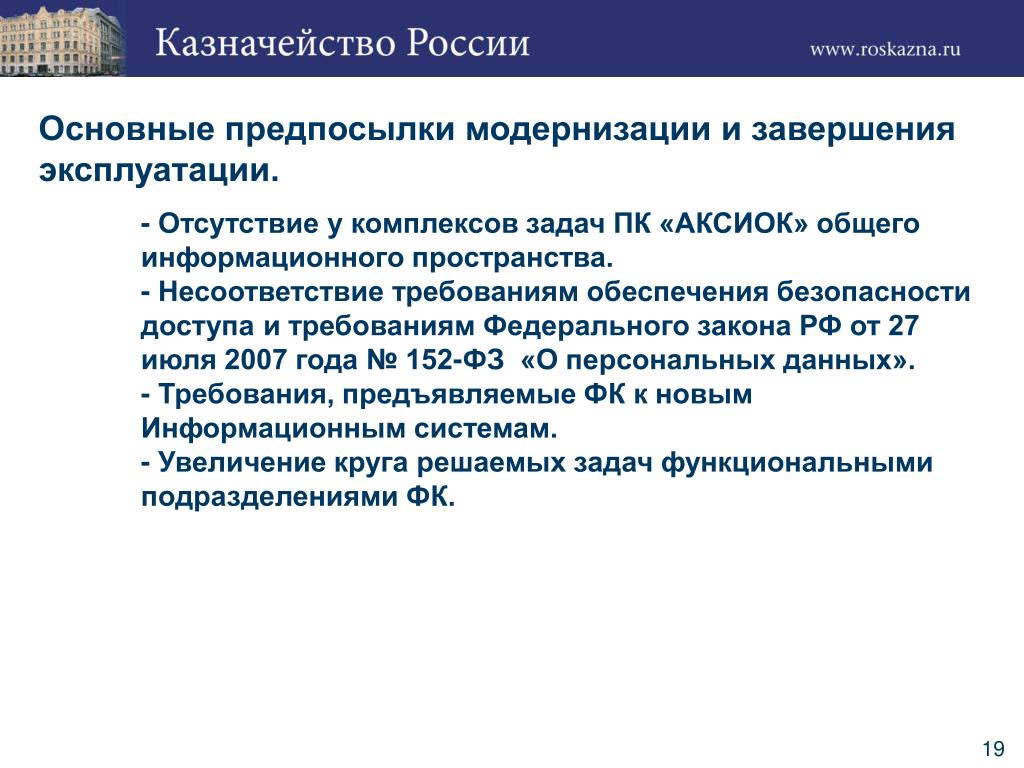 Казначейство России

www.roskazna.ru

Основные предпосылки модернизации и завершения эксплуатации.

- Отсутствие у комплексов задач ПК «АКСИОК» общего информационного пространства.
- Несоответствие требованиям обеспечения безопасности доступа и требованиям Федерального закона РФ от 27 июля 2007 года № 152-ФЗ «О персональных данных».
- Требования, предъявляемые ФК к новым Информационным системам.
- Увеличение круга решаемых задач функциональными подразделениями ФК.

19